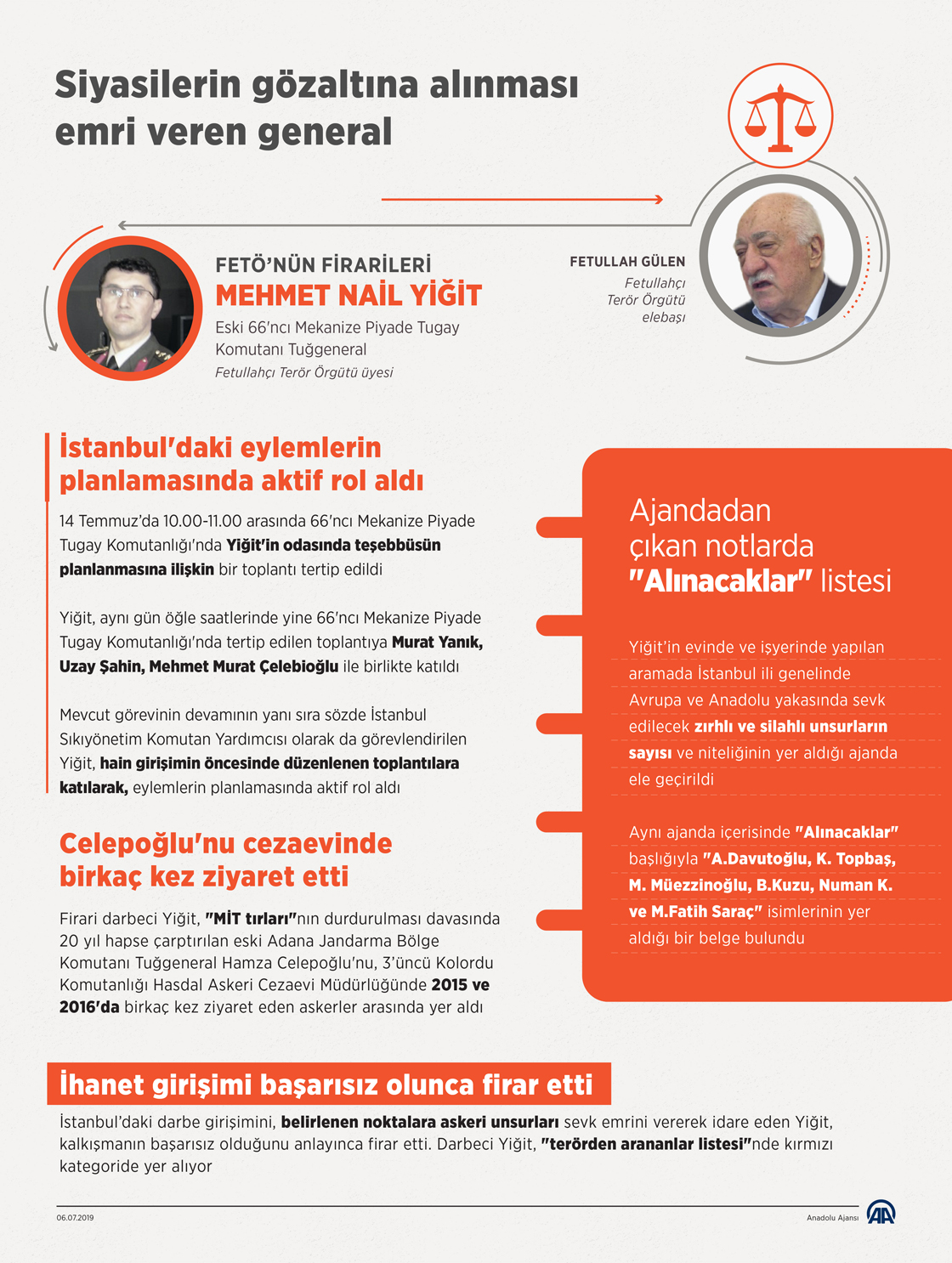 Siyasilerin gözaltına alınması emri veren general

FETÖ'NÜN FİRARİLERİ
MEHMET NAİL YİĞİT
Eski 66'ncı Mekanize Piyade Tugay Komutanı Tuğgeneral
Fetullahçı Terör Örgütü üyesi

FETULLAH GÜLEN
Fetullahçı Terör Örgütü elebaşı

İstanbul'daki eylemlerin planlamasında aktif rol aldı

14 Temmuz'da 10.00-11.00 arasında 66'ncı Mekanize Piyade Tugay Komutanlığı'nda Yiğit'in odasında teşebbüsün planlanmasına ilişkin bir toplantı tertip edildi

Yiğit, aynı gün öğle saatlerinde yine 66'ncı Mekanize Piyade Tugay Komutanlığı'nda tertip edilen toplantıya Murat Yanık, Uzay Şahin, Mehmet Murat Çelebioğlu ile birlikte katıldı

Mevcut görevinin devamının yanı sıra sözde İstanbul Sıkıyönetim Komutan Yardımcısı olarak da görevlendirilen Yiğit, hain girişimin öncesinde düzenlenen toplantılara katılarak, eylemlerin planlamasında aktif rol aldı

Celepoğlu'nu cezaevinde birkaç kez ziyaret etti

Firari darbeci Yiğit, "MİT tırları"nın durdurulması davasında 20 yıl hapse çarptırılan eski Adana Jandarma Bölge Komutanı Tuğgeneral Hamza Celepoğlu'nu, 3'üncü Kolordu Komutanlığı Hasdal Askeri Cezaevi Müdürlüğünde 2015 ve 2016'da birkaç kez ziyaret eden askerler arasında yer aldı

Ajandadan çıkan notlarda "Alınacaklar" listesi

Yiğit'in evinde ve işyerinde yapılan aramada İstanbul ili genelinde Avrupa ve Anadolu yakasında sevk edilecek zırhlı ve silahlı unsurların sayısı ve niteliğinin yer aldığı ajanda ele geçirildi

Aynı ajanda içerisinde "Alınacaklar" başlığıyla "A.Davutoğlu, K. Topbaş, M. Müezzinoğlu, B.Kuzu, Numan K. ve M.Fatih Saraç" isimlerinin yer aldığı bir belge bulundu

İhanet girişimi başarısız olunca firar etti

İstanbul'daki darbe girişimini, belirlenen noktalara askeri unsurları sevk emrini vererek idare eden Yiğit, kalkışmanın başarısız olduğunu anlayınca firar etti. Darbeci Yiğit, "terörden arananlar listesi"nde kırmızı kategoride yer alıyor

06.07.2019
Anadolu Ajansı
AA